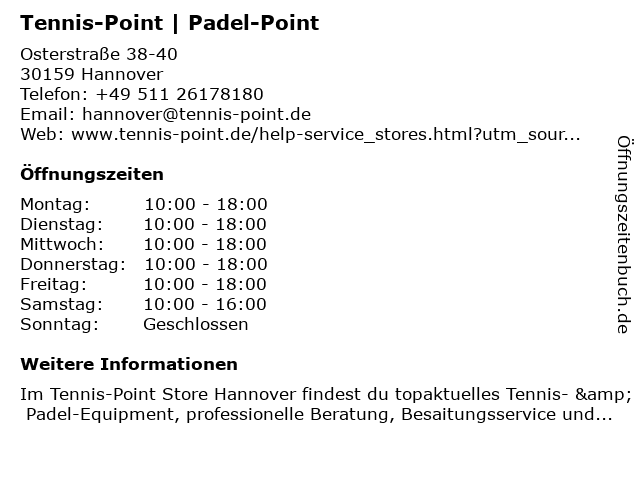 Tennis-Point | Padel-Point

Osterstraße 38-40
30159 Hannover
Telefon: +49 511 26178180
Email: hannover@tennis-point.de
Web: www.tennis-point.de/help-service_stores.html?utm_sour...

Öffnungszeiten

Montag: 10:00 - 18:00
Dienstag: 10:00 - 18:00
Mittwoch: 10:00 - 18:00
Donnerstag: 10:00 - 18:00
Freitag: 10:00 - 18:00
Samstag: 10:00 - 16:00
Sonntag: Geschlossen

Weitere Informationen

Im Tennis-Point Store Hannover findest du topaktuelles Tennis- &amp; Padel-Equipment, professionelle Beratung, Besaitungsservice und...

Öffnungszeitenbuch.de